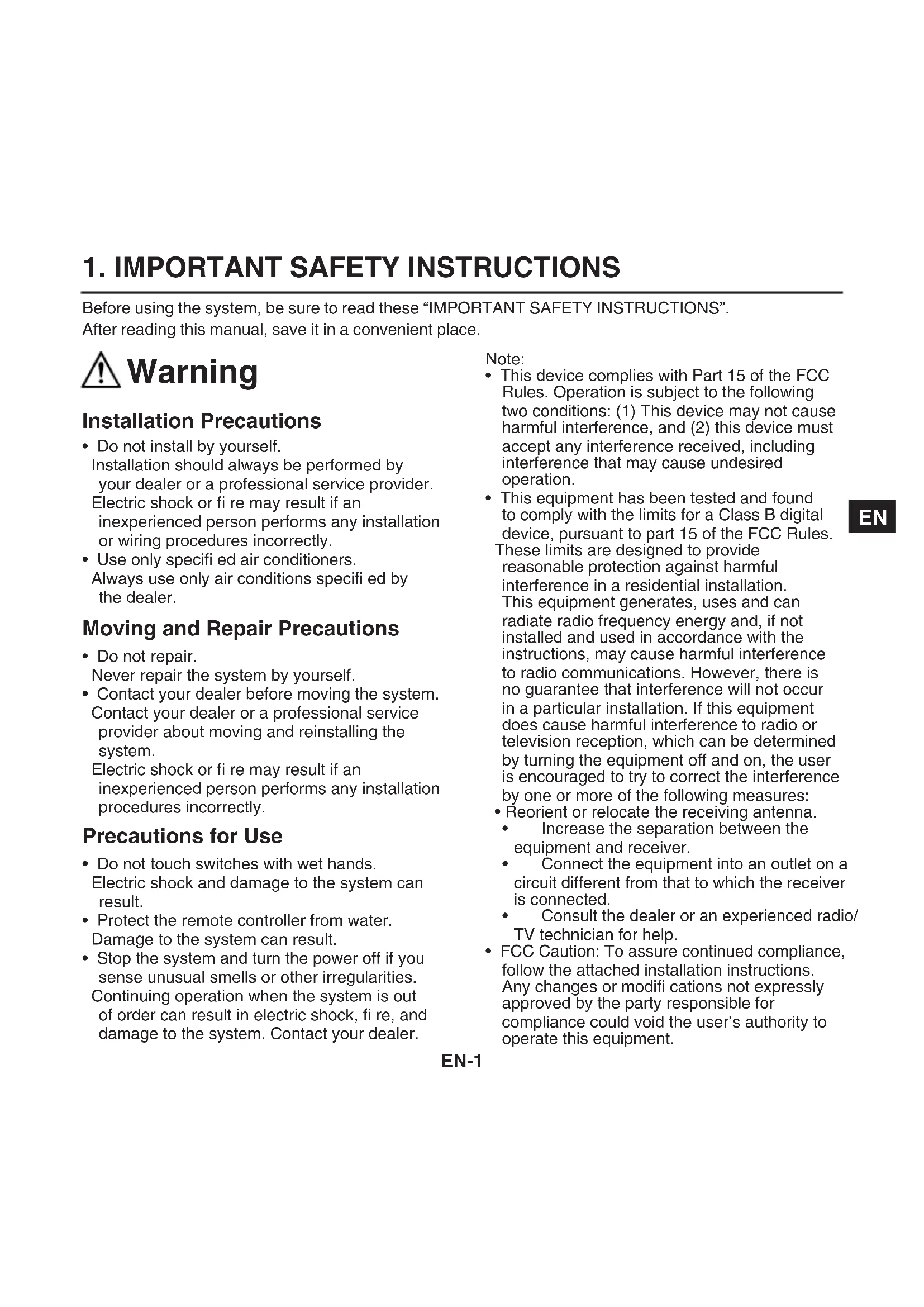 1. IMPORTANT SAFETY INSTRUCTIONS

Before using the system, be sure to read these “IMPORTANT SAFETY INSTRUCTIONS”.
After reading this manual, save it in a convenient place.

Warning

Installation Precautions

• Do not install by yourself.
Installation should always be performed by your dealer or a professional service provider.
Electric shock or fi re may result if an inexperienced person performs any installation or wiring procedures incorrectly.
• Use only specifi ed air conditioners.
Always use only air conditions specifi ed by the dealer.

Moving and Repair Precautions

• Do not repair.
Never repair the system by yourself.
• Contact your dealer before moving the system.
Contact your dealer or a professional service provider about moving and reinstalling the system.
Electric shock or fi re may result if an inexperienced person performs any installation procedures incorrectly.

Precautions for Use

• Do not touch switches with wet hands.
Electric shock and damage to the system can result.
• Protect the remote controller from water.
Damage to the system can result.
• Stop the system and turn the power off if you sense unusual smells or other irregularities.
Continuing operation when the system is out of order can result in electric shock, fi re, and damage to the system. Contact your dealer.

Note:
• This device complies with Part 15 of the FCC Rules. Operation is subject to the following two conditions: (1) This device may not cause harmful interference, and (2) this device must accept any interference received, including interference that may cause undesired operation.
• This equipment has been tested and found to comply with the limits for a Class B digital device, pursuant to part 15 of the FCC Rules.
These limits are designed to provide reasonable protection against harmful interference in a residential installation.
This equipment generates, uses and can radiate radio frequency energy and, if not installed and used in accordance with the instructions, may cause harmful interference to radio communications. However, there is no guarantee that interference will not occur in a particular installation. If this equipment does cause harmful interference to radio or television reception, which can be determined by turning the equipment off and on, the user is encouraged to try to correct the interference by one or more of the following measures:
• Reorient or relocate the receiving antenna.
• Increase the separation between the equipment and receiver.
• Connect the equipment into an outlet on a circuit different from that to which the receiver is connected.
• Consult the dealer or an experienced radio/ TV technician for help.
• FCC Caution: To assure continued compliance, follow the attached installation instructions. Any changes or modifi cations not expressly approved by the party responsible for compliance could void the user’s authority to operate this equipment.

EN

EN-1